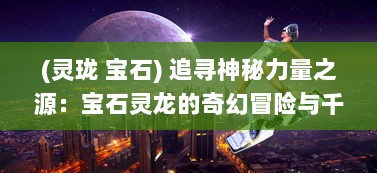 (灵珑 宝石) 追寻神秘力量之源：宝石灵龙的奇幻冒险与千